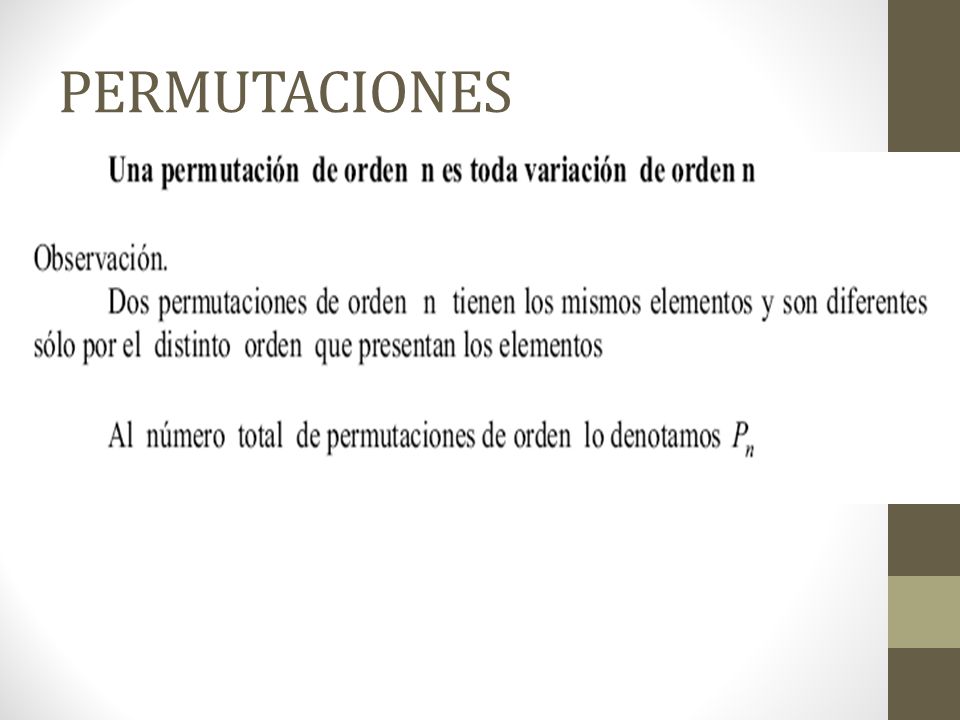 PERMUTACIONES

Una permutación de orden n es toda variación de orden n

Observación.

Dos permutaciones de orden n tienen los mismos elementos y son diferentes sólo por el distinto orden que presentan los elementos

Al número total de permutaciones de orden lo denotamos $P_n$